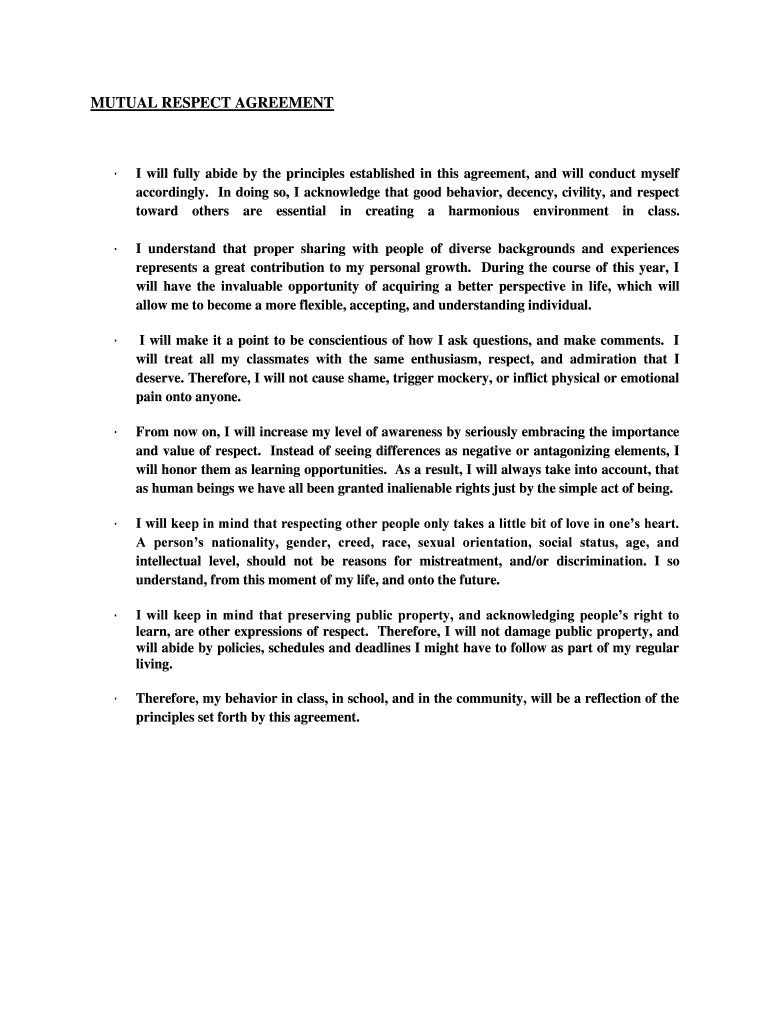 MUTUAL RESPECT AGREEMENT

· I will fully abide by the principles established in this agreement, and will conduct myself accordingly. In doing so, I acknowledge that good behavior, decency, civility, and respect toward others are essential in creating a harmonious environment in class.

· I understand that proper sharing with people of diverse backgrounds and experiences represents a great contribution to my personal growth. During the course of this year, I will have the invaluable opportunity of acquiring a better perspective in life, which will allow me to become a more flexible, accepting, and understanding individual.

· I will make it a point to be conscientious of how I ask questions, and make comments. I will treat all my classmates with the same enthusiasm, respect, and admiration that I deserve. Therefore, I will not cause shame, trigger mockery, or inflict physical or emotional pain onto anyone.

· From now on, I will increase my level of awareness by seriously embracing the importance and value of respect. Instead of seeing differences as negative or antagonizing elements, I will honor them as learning opportunities. As a result, I will always take into account, that as human beings we have all been granted inalienable rights just by the simple act of being.

· I will keep in mind that respecting other people only takes a little bit of love in one's heart. A person's nationality, gender, creed, race, sexual orientation, social status, age, and intellectual level, should not be reasons for mistreatment, and/or discrimination. I so understand, from this moment of my life, and onto the future.

· I will keep in mind that preserving public property, and acknowledging people's right to learn, are other expressions of respect. Therefore, I will not damage public property, and will abide by policies, schedules and deadlines I might have to follow as part of my regular living.

· Therefore, my behavior in class, in school, and in the community, will be a reflection of the principles set forth by this agreement.